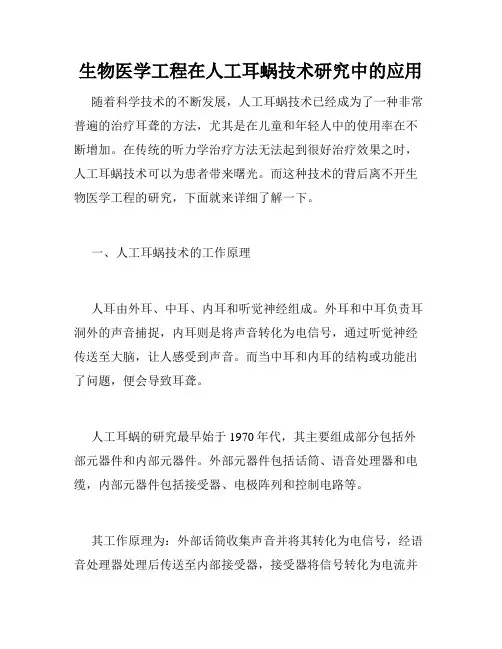 生物医学工程在人工耳蜗技术研究中的应用

随着科学技术的不断发展，人工耳蜗技术已经成为了一种非常普遍的治疗耳聋的方法，尤其是在儿童和年轻人中的使用率在不断增加。在传统的听力学治疗方法无法起到很好治疗效果之时，人工耳蜗技术可以为患者带来曙光。而这种技术的背后离不开生物医学工程的研究，下面就来详细了解一下。

一、人工耳蜗技术的工作原理

人耳由外耳、中耳、内耳和听觉神经组成。外耳和中耳负责耳洞外的声音捕捉，内耳则是将声音转化为电信号，通过听觉神经传送至大脑，让人感受到声音。而当中耳和内耳的结构或功能出了问题，便会导致耳聋。

人工耳蜗的研究最早始于 1970 年代，其主要组成部分包括外部元器件和内部元器件。外部元器件包括话筒、语音处理器和电缆，内部元器件包括接受器、电极阵列和控制电路等。

其工作原理为：外部话筒收集声音并将其转化为电信号，经语音处理器处理后传送至内部接受器，接受器将信号转化为电流并